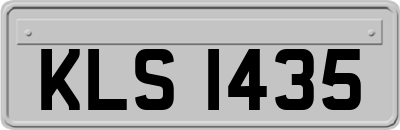 KLS 1435